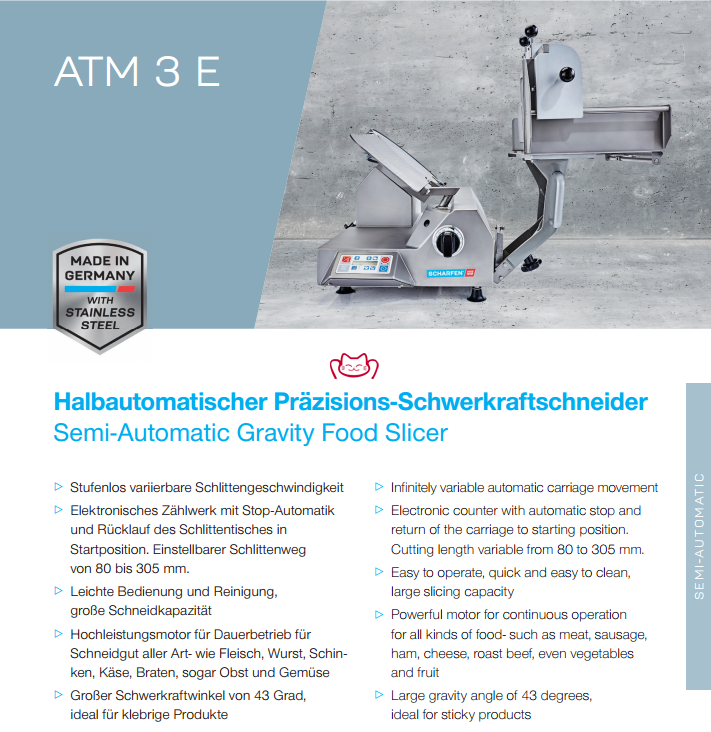 ATM 3 E

MADE IN GERMANY WITH STAINLESS STEEL

SCHARFEN

Halbautomatischer Präzisions-Schwerkraftschneider
Semi-Automatic Gravity Food Slicer

▷ Stufenlos variierbare Schlittengeschwindigkeit
▷ Elektronisches Zählwerk mit Stop-Automatik und Rücklauf des Schlittentisches in Startposition. Einstellbarer Schlittenweg von 80 bis 305 mm.
▷ Leichte Bedienung und Reinigung, große Schneidkapazität
▷ Hochleistungsmotor für Dauerbetrieb für Schneidgut aller Art- wie Fleisch, Wurst, Schinken, Käse, Braten, sogar Obst und Gemüse
▷ Großer Schwerkraftwinkel von 43 Grad, ideal für klebrige Produkte

▷ Infinitely variable automatic carriage movement
▷ Electronic counter with automatic stop and return of the carriage to starting position. Cutting length variable from 80 to 305 mm.
▷ Easy to operate, quick and easy to clean, large slicing capacity
▷ Powerful motor for continuous operation for all kinds of food- such as meat, sausage, ham, cheese, roast beef, even vegetables and fruit
▷ Large gravity angle of 43 degrees, ideal for sticky products

SEMI-AUTOMATIC